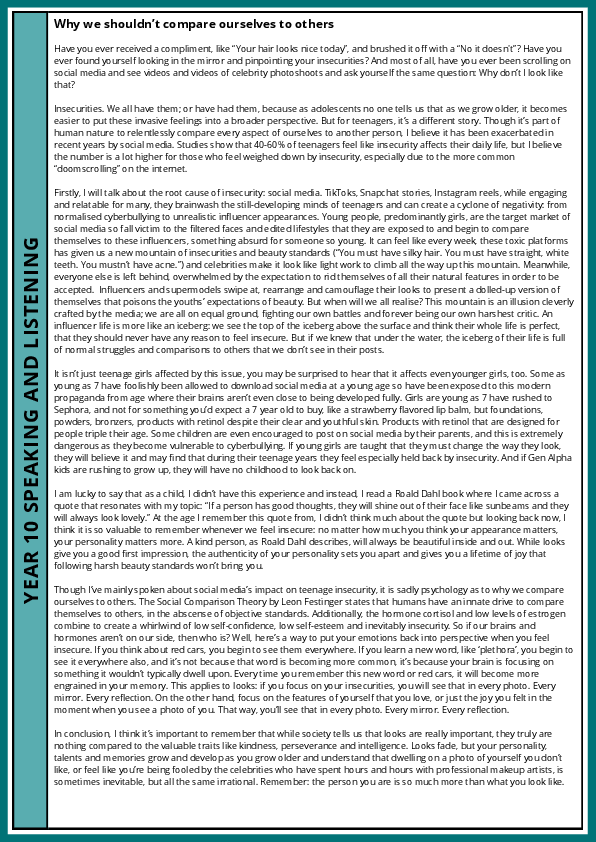 YEAR 10 SPEAKING AND LISTENING

Why we shouldn't compare ourselves to others

Have you ever received a compliment, like "Your hair looks nice today", and brushed it off with a "No it doesn't"? Have you ever found yourself looking in the mirror and pinpointing your insecurities? And most of all, have you ever been scrolling on social media and see videos and videos of celebrity photoshoots and ask yourself the same question: Why don't I look like that?

Insecurities. We all have them; or have had them, because as adolescents no one tells us that as we grow older, it becomes easier to put these invasive feelings into a broader perspective. But for teenagers, it's a different story. Though it's part of human nature to relentlessly compare every aspect of ourselves to another person, I believe it has been exacerbated in recent years by social media. Studies show that 40-60% of teenagers feel like insecurity affects their daily life, but I believe the number is a lot higher for those who feel weighed down by insecurity, especially due to the more common "doomscrolling" on the internet.

Firstly, I will talk about the root cause of insecurity: social media. TikToks, Snapchat stories, Instagram reels, while engaging and relatable for many, they brainwash the still-developing minds of teenagers and can create a cyclone of negativity: from normalised cyberbullying to unrealistic influencer appearances. Young people, predominantly girls, are the target market of social media so fall victim to the filtered faces and edited lifestyles that they are exposed to and begin to compare themselves to these influencers, something absurd for someone so young. It can feel like every week, these toxic platforms has given us a new mountain of insecurities and beauty standards ("You must have silky hair. You must have straight, white teeth. You mustn't have acne.") and celebrities make it look like light work to climb all the way up this mountain. Meanwhile, everyone else is left behind, overwhelmed by the expectation to rid themselves of all their natural features in order to be accepted. Influencers and supermodels swipe at, rearrange and camouflage their looks to present a dolled-up version of themselves that poisons the youths' expectations of beauty. But when will we all realise? This mountain is an illusion cleverly crafted by the media; we are all on equal ground, fighting our own battles and forever being our own harshest critic. An influencer life is more like an iceberg: we see the top of the iceberg above the surface and think their whole life is perfect, that they should never have any reason to feel insecure. But if we knew that under the water, the iceberg of their life is full of normal struggles and comparisons to others that we don't see in their posts.

It isn't just teenage girls affected by this issue, you may be surprised to hear that it affects even younger girls, too. Some as young as 7 have foolishly been allowed to download social media at a young age so have been exposed to this modern propaganda from age where their brains aren't even close to being developed fully. Girls are young as 7 have rushed to Sephora, and not for something you'd expect a 7 year old to buy, like a strawberry flavored lip balm, but foundations, powders, bronzers, products with retinol despite their clear and youthful skin. Products with retinol that are designed for people triple their age. Some children are even encouraged to post on social media by their parents, and this is extremely dangerous as they become vulnerable to cyberbullying. If young girls are taught that they must change the way they look, they will believe it and may find that during their teenage years they feel especially held back by insecurity. And if Gen Alpha kids are rushing to grow up, they will have no childhood to look back on.

I am lucky to say that as a child, I didn't have this experience and instead, I read a Roald Dahl book where I came across a quote that resonates with my topic: "If a person has good thoughts, they will shine out of their face like sunbeams and they will always look lovely." At the age I remember this quote from, I didn't think much about the quote but looking back now, I think it is so valuable to remember whenever we feel insecure: no matter how much you think your appearance matters, your personality matters more. A kind person, as Roald Dahl describes, will always be beautiful inside and out. While looks give you a good first impression, the authenticity of your personality sets you apart and gives you a lifetime of joy that following harsh beauty standards won't bring you.

Though I've mainly spoken about social media's impact on teenage insecurity, it is sadly psychology as to why we compare ourselves to others. The Social Comparison Theory by Leon Festinger states that humans have an innate drive to compare themselves to others, in the abscense of objective standards. Additionally, the hormone cortisol and low levels of estrogen combine to create a whirlwind of low self-confidence, low self-esteem and inevitably insecurity. So if our brains and hormones aren't on our side, then who is? Well, here's a way to put your emotions back into perspective when you feel insecure. If you think about red cars, you begin to see them everywhere. If you learn a new word, like 'plethora', you begin to see it everywhere also, and it's not because that word is becoming more common, it's because your brain is focusing on something it wouldn't typically dwell upon. Every time you remember this new word or red cars, it will become more engrained in your memory. This applies to looks: if you focus on your insecurities, you will see that in every photo. Every mirror. Every reflection. On the other hand, focus on the features of yourself that you love, or just the joy you felt in the moment when you see a photo of you. That way, you'll see that in every photo. Every mirror. Every reflection.

In conclusion, I think it's important to remember that while society tells us that looks are really important, they truly are nothing compared to the valuable traits like kindness, perseverance and intelligence. Looks fade, but your personality, talents and memories grow and develop as you grow older and understand that dwelling on a photo of yourself you don't like, or feel like you're being fooled by the celebrities who have spent hours and hours with professional makeup artists, is sometimes inevitable, but all the same irrational. Remember: the person you are is so much more than what you look like.